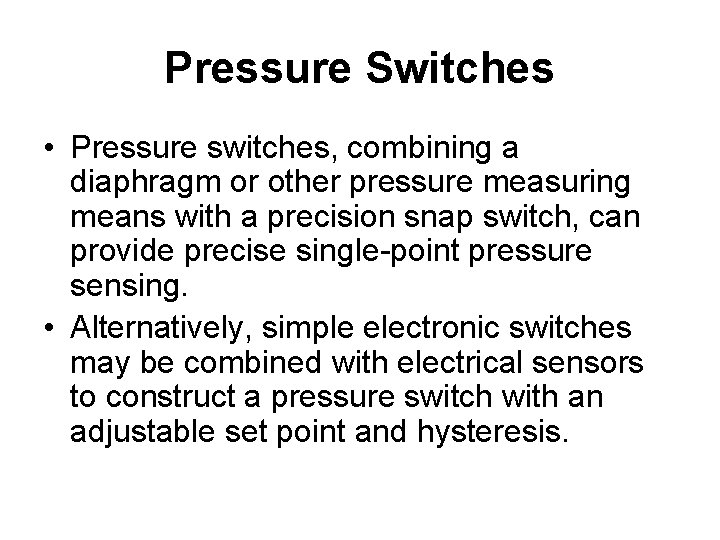 Pressure Switches

• Pressure switches, combining a diaphragm or other pressure measuring means with a precision snap switch, can provide precise single-point pressure sensing.
• Alternatively, simple electronic switches may be combined with electrical sensors to construct a pressure switch with an adjustable set point and hysteresis.